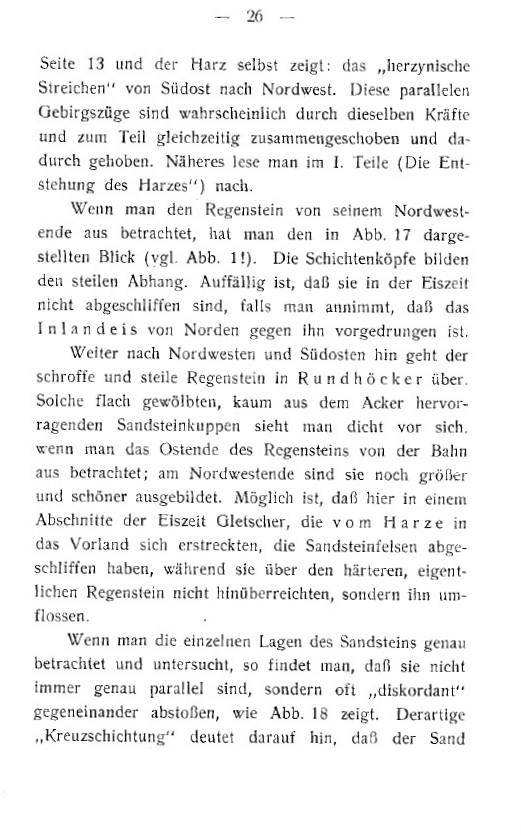 — 26 —

Seite 13 und der Harz selbst zeigt: das „herzynische Streichen" von Südost nach Nordwest. Diese parallelen Gebirgszüge sind wahrscheinlich durch dieselben Kräfte und zum Teil gleichzeitig zusammengeschoben und dadurch gehoben. Näheres lese man im I. Teile (Die Entstehung des Harzes") nach.

Wenn man den Regenstein von seinem Nordwestende aus betrachtet, hat man den in Abb. 17 dargestellten Blick (vgl. Abb. 1!). Die Schichtenköpfe bilden den steilen Abhang. Auffällig ist, daß sie in der Eiszeit nicht abgeschliffen sind, falls man annimmt, daß das Inlandeis von Norden gegen ihn vorgedrungen ist.

Weiter nach Nordwesten und Südosten hin geht der schroffe und steile Regenstein in Rundhöcker über. Solche flach gewölbten, kaum aus dem Acker hervorragenden Sandsteinkuppen sieht man dicht vor sich, wenn man das Ostende des Regensteins von der Bahn aus betrachtet; am Nordwestende sind sie noch größer und schöner ausgebildet. Möglich ist, daß hier in einem Abschnitte der Eiszeit Gletscher, die vom Harze in das Vorland sich erstreckten, die Sandsteinfelsen abgeschliffen haben, während sie über den härteren, eigentlichen Regenstein nicht hinüberreichten, sondern ihn umflossen.

Wenn man die einzelnen Lagen des Sandsteins genau betrachtet und untersucht, so findet man, daß sie nicht immer genau parallel sind, sondern oft „diskordant" gegeneinander abstoßen, wie Abb. 18 zeigt. Derartige „Kreuzschichtung" deutet darauf hin, daß der Sand